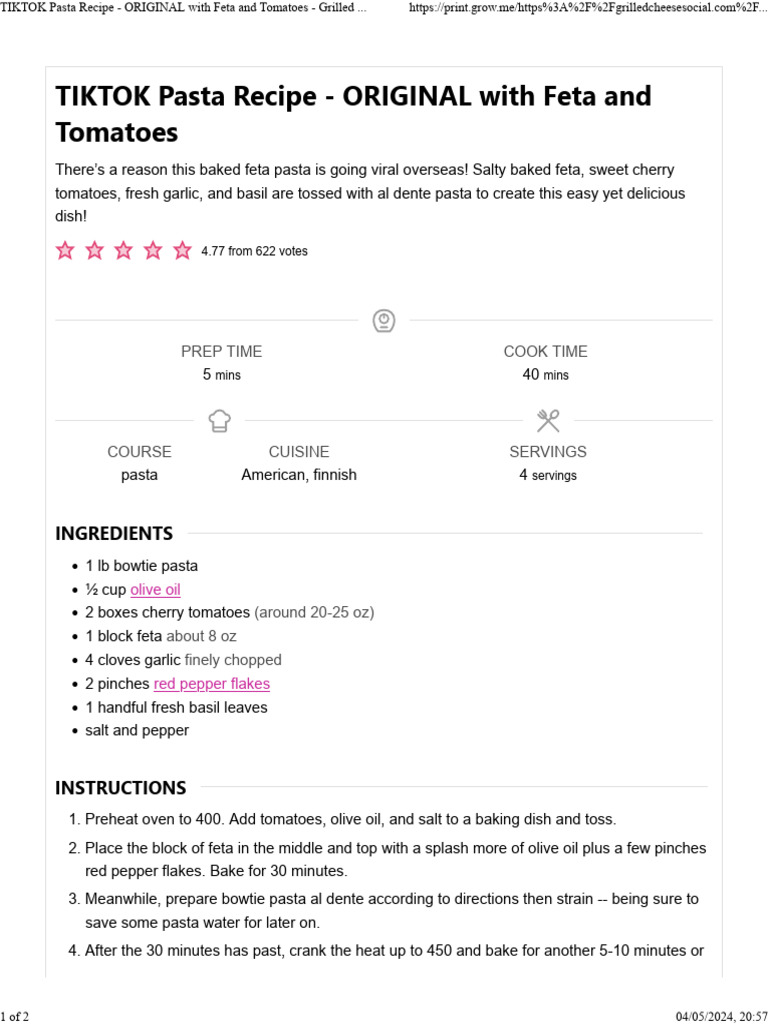 TIKTOK Pasta Recipe - ORIGINAL with Feta and Tomatoes - Grilled ... https://print.grow.me/https%3A%2F%2Fgrilledcheesesocial.com%2F...

TIKTOK Pasta Recipe - ORIGINAL with Feta and Tomatoes

There's a reason this baked feta pasta is going viral overseas! Salty baked feta, sweet cherry tomatoes, fresh garlic, and basil are tossed with al dente pasta to create this easy yet delicious dish!

4.77 from 622 votes

PREP TIME
5 mins

COOK TIME
40 mins

COURSE
pasta

CUISINE
American, finnish

SERVINGS
4 servings

INGREDIENTS

- 1 lb bowtie pasta
- ½ cup olive oil
- 2 boxes cherry tomatoes (around 20-25 oz)
- 1 block feta about 8 oz
- 4 cloves garlic finely chopped
- 2 pinches red pepper flakes
- 1 handful fresh basil leaves
- salt and pepper

INSTRUCTIONS

1. Preheat oven to 400. Add tomatoes, olive oil, and salt to a baking dish and toss.
2. Place the block of feta in the middle and top with a splash more of olive oil plus a few pinches red pepper flakes. Bake for 30 minutes.
3. Meanwhile, prepare bowtie pasta al dente according to directions then strain -- being sure to save some pasta water for later on.
4. After the 30 minutes has past, crank the heat up to 450 and bake for another 5-10 minutes or

1 of 2 04/05/2024, 20:57